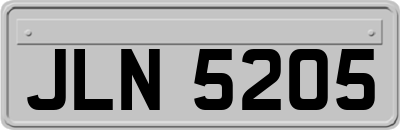 JLN 5205